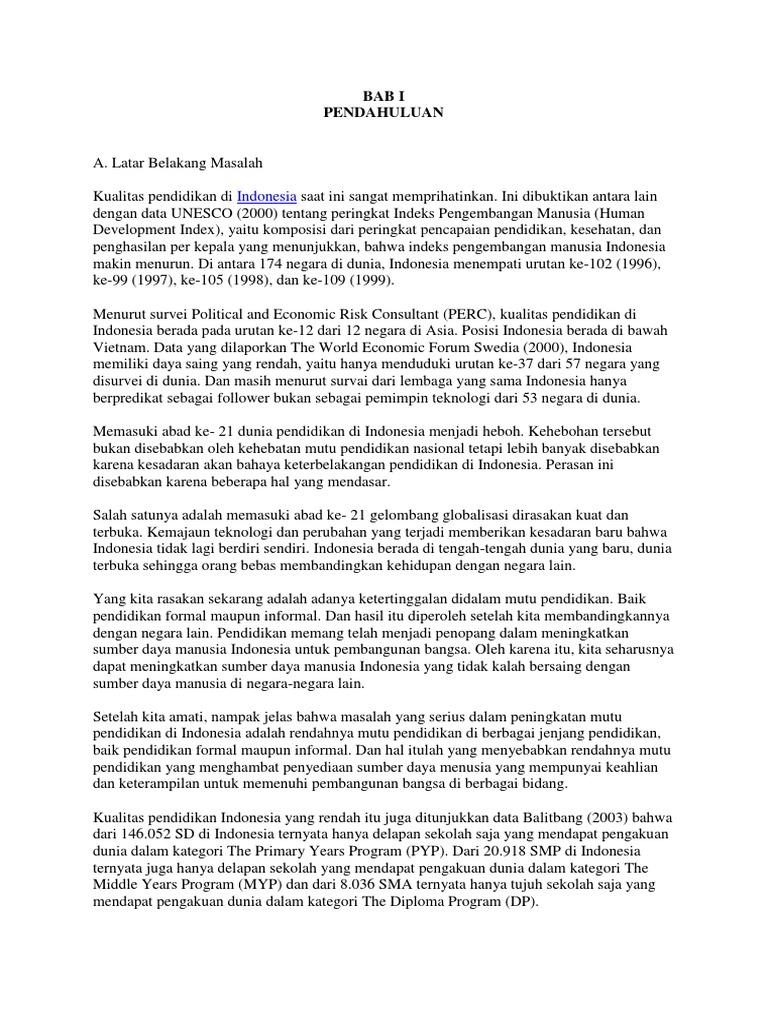 BAB I
PENDAHULUAN

A. Latar Belakang Masalah

Kualitas pendidikan di Indonesia saat ini sangat memprihatinkan. Ini dibuktikan antara lain dengan data UNESCO (2000) tentang peringkat Indeks Pengembangan Manusia (Human Development Index), yaitu komposisi dari peringkat pencapaian pendidikan, kesehatan, dan penghasilan per kepala yang menunjukkan, bahwa indeks pengembangan manusia Indonesia makin menurun. Di antara 174 negara di dunia, Indonesia menempati urutan ke-102 (1996), ke-99 (1997), ke-105 (1998), dan ke-109 (1999).

Menurut survei Political and Economic Risk Consultant (PERC), kualitas pendidikan di Indonesia berada pada urutan ke-12 dari 12 negara di Asia. Posisi Indonesia berada di bawah Vietnam. Data yang dilaporkan The World Economic Forum Swedia (2000), Indonesia memiliki daya saing yang rendah, yaitu hanya menduduki urutan ke-37 dari 57 negara yang disurvei di dunia. Dan masih menurut survai dari lembaga yang sama Indonesia hanya berpredikat sebagai follower bukan sebagai pemimpin teknologi dari 53 negara di dunia.

Memasuki abad ke- 21 dunia pendidikan di Indonesia menjadi heboh. Kehebohan tersebut bukan disebabkan oleh kehebatan mutu pendidikan nasional tetapi lebih banyak disebabkan karena kesadaran akan bahaya keterbelakangan pendidikan di Indonesia. Perasan ini disebabkan karena beberapa hal yang mendasar.

Salah satunya adalah memasuki abad ke- 21 gelombang globalisasi dirasakan kuat dan terbuka. Kemajaun teknologi dan perubahan yang terjadi memberikan kesadaran baru bahwa Indonesia tidak lagi berdiri sendiri. Indonesia berada di tengah-tengah dunia yang baru, dunia terbuka sehingga orang bebas membandingkan kehidupan dengan negara lain.

Yang kita rasakan sekarang adalah adanya ketertinggalan didalam mutu pendidikan. Baik pendidikan formal maupun informal. Dan hasil itu diperoleh setelah kita membandingkannya dengan negara lain. Pendidikan memang telah menjadi penopang dalam meningkatkan sumber daya manusia Indonesia untuk pembangunan bangsa. Oleh karena itu, kita seharusnya dapat meningkatkan sumber daya manusia Indonesia yang tidak kalah bersaing dengan sumber daya manusia di negara-negara lain.

Setelah kita amati, nampak jelas bahwa masalah yang serius dalam peningkatan mutu pendidikan di Indonesia adalah rendahnya mutu pendidikan di berbagai jenjang pendidikan, baik pendidikan formal maupun informal. Dan hal itulah yang menyebabkan rendahnya mutu pendidikan yang menghambat penyediaan sumber daya menusia yang mempunyai keahlian dan keterampilan untuk memenuhi pembangunan bangsa di berbagai bidang.

Kualitas pendidikan Indonesia yang rendah itu juga ditunjukkan data Balitbang (2003) bahwa dari 146.052 SD di Indonesia ternyata hanya delapan sekolah saja yang mendapat pengakuan dunia dalam kategori The Primary Years Program (PYP). Dari 20.918 SMP di Indonesia ternyata juga hanya delapan sekolah yang mendapat pengakuan dunia dalam kategori The Middle Years Program (MYP) dan dari 8.036 SMA ternyata hanya tujuh sekolah saja yang mendapat pengakuan dunia dalam kategori The Diploma Program (DP).